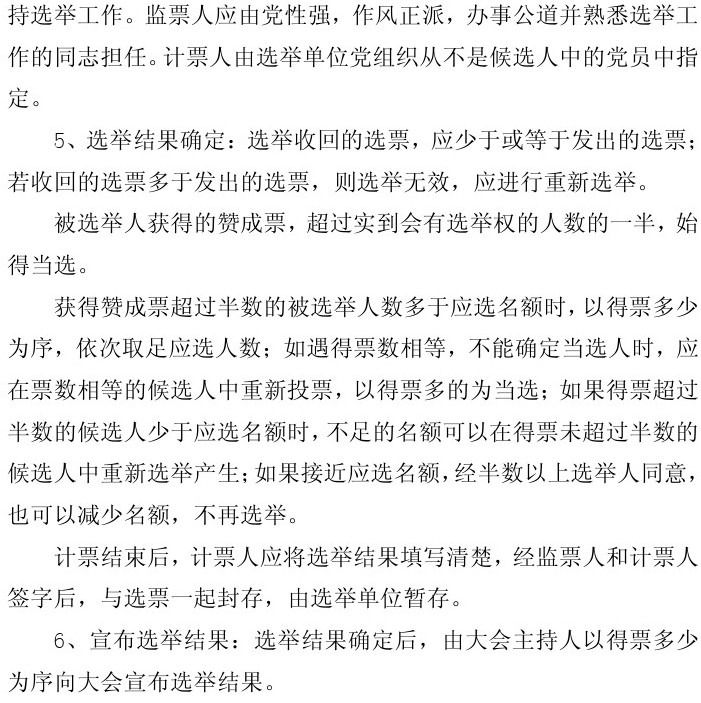 持选举工作。监票人应由党性强，作风正派，办事公道并熟悉选举工作的同志担任。计票人由选举单位党组织从不是候选人中的党员中指定。

5、选举结果确定：选举收回的选票，应少于或等于发出的选票；若收回的选票多于发出的选票，则选举无效，应进行重新选举。

被选举人获得的赞成票，超过实到会有选举权的人数的一半，始得当选。

获得赞成票超过半数的被选举人数多于应选名额时，以得票多少为序，依次取足应选人数；如遇得票数相等，不能确定当选人时，应在票数相等的候选人中重新投票，以得票多的为当选；如果得票超过半数的候选人少于应选名额时，不足的名额可以在得票未超过半数的候选人中重新选举产生；如果接近应选名额，经半数以上选举人同意，也可以减少名额，不再选举。

计票结束后，计票人应将选举结果填写清楚，经监票人和计票人签字后，与选票一起封存，由选举单位暂存。

6、宣布选举结果：选举结果确定后，由大会主持人以得票多少为序向大会宣布选举结果。